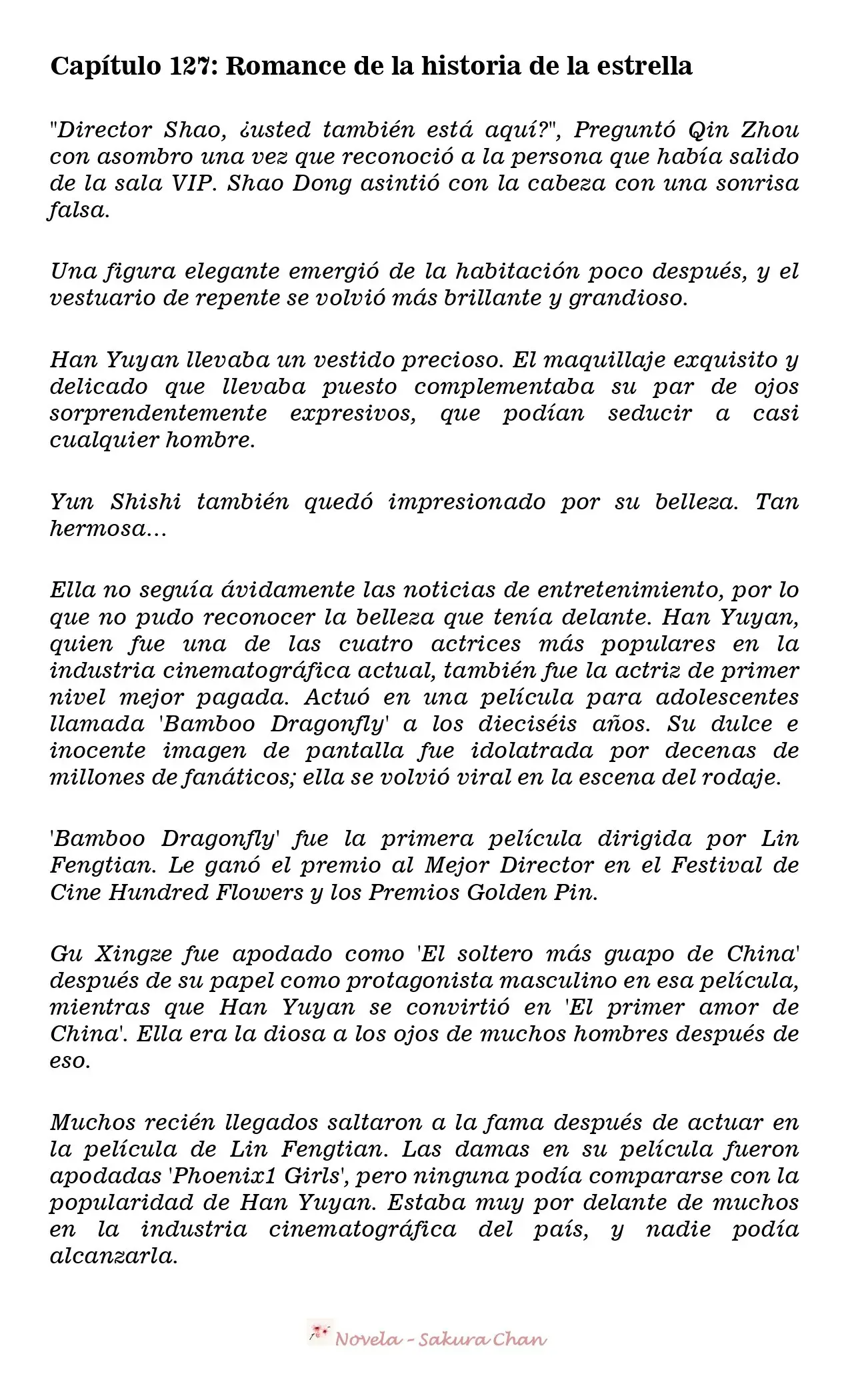 Capítulo 127: Romance de la historia de la estrella

"Director Shao, ¿usted también está aquí?", Preguntó Qin Zhou con asombro una vez que reconoció a la persona que había salido de la sala VIP. Shao Dong asintió con la cabeza con una sonrisa falsa.

Una figura elegante emergió de la habitación poco después, y el vestuario de repente se volvió más brillante y grandioso.

Han Yuyan llevaba un vestido precioso. El maquillaje exquisito y delicado que llevaba puesto complementaba su par de ojos sorprendentemente expresivos, que podían seducir a casi cualquier hombre.

Yun Shishi también quedó impresionado por su belleza. Tan hermosa…

Ella no seguía ávidamente las noticias de entretenimiento, por lo que no pudo reconocer la belleza que tenía delante. Han Yuyan, quien fue una de las cuatro actrices más populares en la industria cinematográfica actual, también fue la actriz de primer nivel mejor pagada. Actuó en una película para adolescentes llamada 'Bamboo Dragonfly' a los dieciséis años. Su dulce e inocente imagen de pantalla fue idolatrada por decenas de millones de fanáticos; ella se volvió viral en la escena del rodaje.

'Bamboo Dragonfly' fue la primera película dirigida por Lin Fengtian. Le ganó el premio al Mejor Director en el Festival de Cine Hundred Flowers y los Premios Golden Pin.

Gu Xingze fue apodado como 'El soltero más guapo de China' después de su papel como protagonista masculino en esa película, mientras que Han Yuyan se convirtió en 'El primer amor de China'. Ella era la diosa a los ojos de muchos hombres después de eso.

Muchos recién llegados saltaron a la fama después de actuar en la película de Lin Fengtian. Las damas en su película fueron apodadas 'Phoenix1 Girls', pero ninguna podía compararse con la popularidad de Han Yuyan. Estaba muy por delante de muchos en la industria cinematográfica del país, y nadie podía alcanzarla.

Novela - Sakura Chan